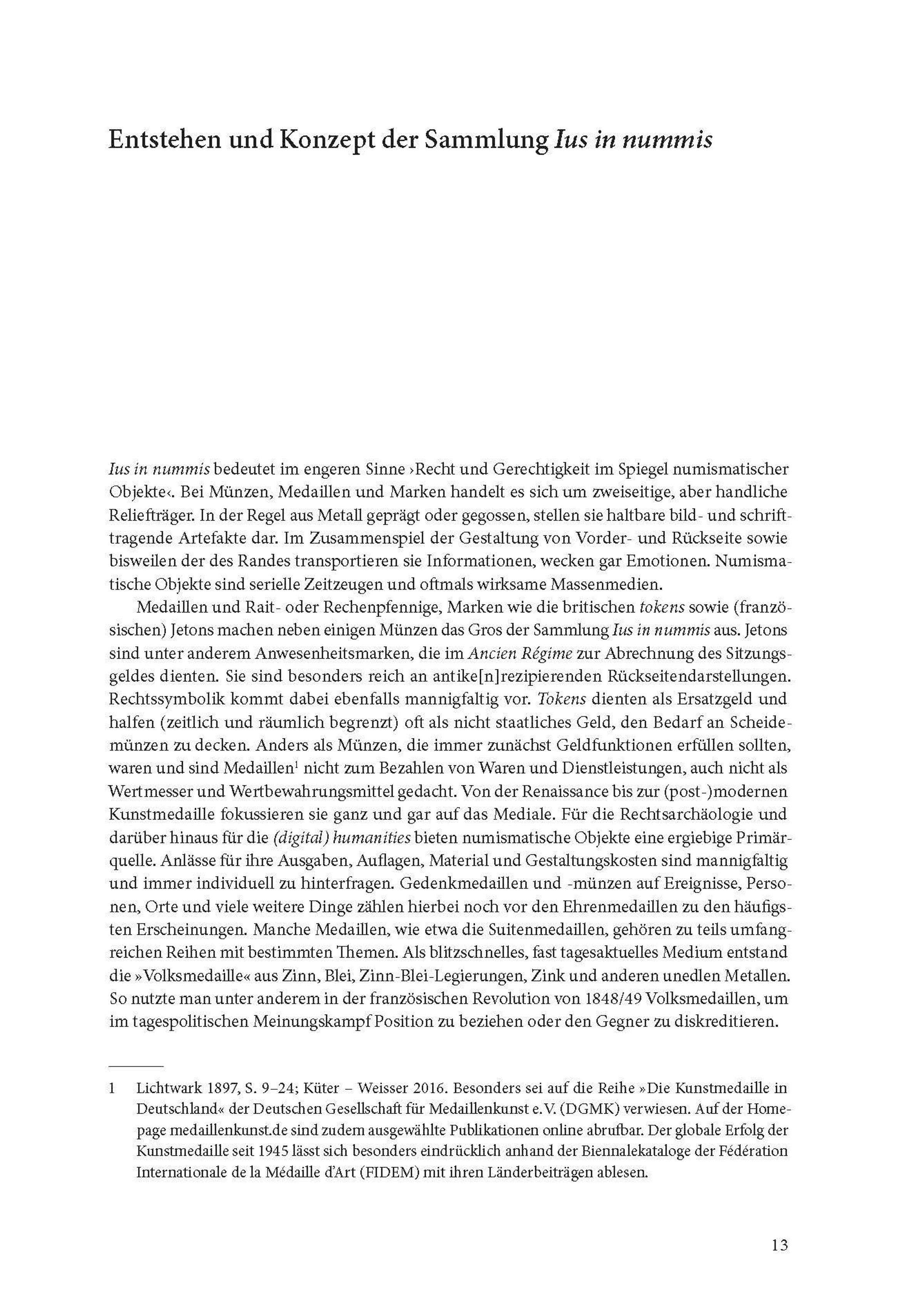 Entstehen und Konzept der Sammlung Ius in nummis

Ius in nummis bedeutet im engeren Sinne ›Recht und Gerechtigkeit im Spiegel numismatischer Objekte‹. Bei Münzen, Medaillen und Marken handelt es sich um zweiseitige, aber handliche Reliefträger. In der Regel aus Metall geprägt oder gegossen, stellen sie haltbare bild- und schrifttragende Artefakte dar. Im Zusammenspiel der Gestaltung von Vorder- und Rückseite sowie bisweilen der des Randes transportieren sie Informationen, wecken gar Emotionen. Numismatische Objekte sind serielle Zeitzeugen und oftmals wirksame Massenmedien.

Medaillen und Rait- oder Rechenpfennige, Marken wie die britischen tokens sowie (französischen) Jetons machen neben einigen Münzen das Gros der Sammlung Ius in nummis aus. Jetons sind unter anderem Anwesenheitsmarken, die im Ancien Régime zur Abrechnung des Sitzungsgeldes dienten. Sie sind besonders reich an antike[n]rezipierenden Rückseitendarstellungen. Rechtssymbolik kommt dabei ebenfalls mannigfaltig vor. Tokens dienten als Ersatzgeld und halfen (zeitlich und räumlich begrenzt) oft als nicht staatliches Geld, den Bedarf an Scheidemünzen zu decken. Anders als Münzen, die immer zunächst Geldfunktionen erfüllen sollten, waren und sind Medaillen$^1$ nicht zum Bezahlen von Waren und Dienstleistungen, auch nicht als Wertmesser und Wertbewahrungsmittel gedacht. Von der Renaissance bis zur (post-)modernen Kunstmedaille fokussieren sie ganz und gar auf das Mediale. Für die Rechtsarchäologie und darüber hinaus für die (digital) humanities bieten numismatische Objekte eine ergiebige Primärquelle. Anlässe für ihre Ausgaben, Auflagen, Material und Gestaltungskosten sind mannigfaltig und immer individuell zu hinterfragen. Gedenkmedaillen und -münzen auf Ereignisse, Personen, Orte und viele weitere Dinge zählen hierbei noch vor den Ehrenmedaillen zu den häufigsten Erscheinungen. Manche Medaillen, wie etwa die Suitenmedaillen, gehören zu teils umfangreichen Reihen mit bestimmten Themen. Als blitzschnelles, fast tagesaktuelles Medium entstand die »Volksmedaille« aus Zinn, Blei, Zinn-Blei-Legierungen, Zink und anderen unedlen Metallen. So nutzte man unter anderem in der französischen Revolution von 1848/49 Volksmedaillen, um im tagespolitischen Meinungskampf Position zu beziehen oder den Gegner zu diskreditieren.

1 Lichtwark 1897, S. 9–24; Küter – Weisser 2016. Besonders sei auf die Reihe »Die Kunstmedaille in Deutschland« der Deutschen Gesellschaft für Medaillenkunst e. V. (DGMK) verwiesen. Auf der Homepage medaillenkunst.de sind zudem ausgewählte Publikationen online abrufbar. Der globale Erfolg der Kunstmedaille seit 1945 lässt sich besonders eindrücklich anhand der Biennalekataloge der Fédération Internationale de la Médaille d'Art (FIDEM) mit ihren Länderbeiträgen ablesen.

13